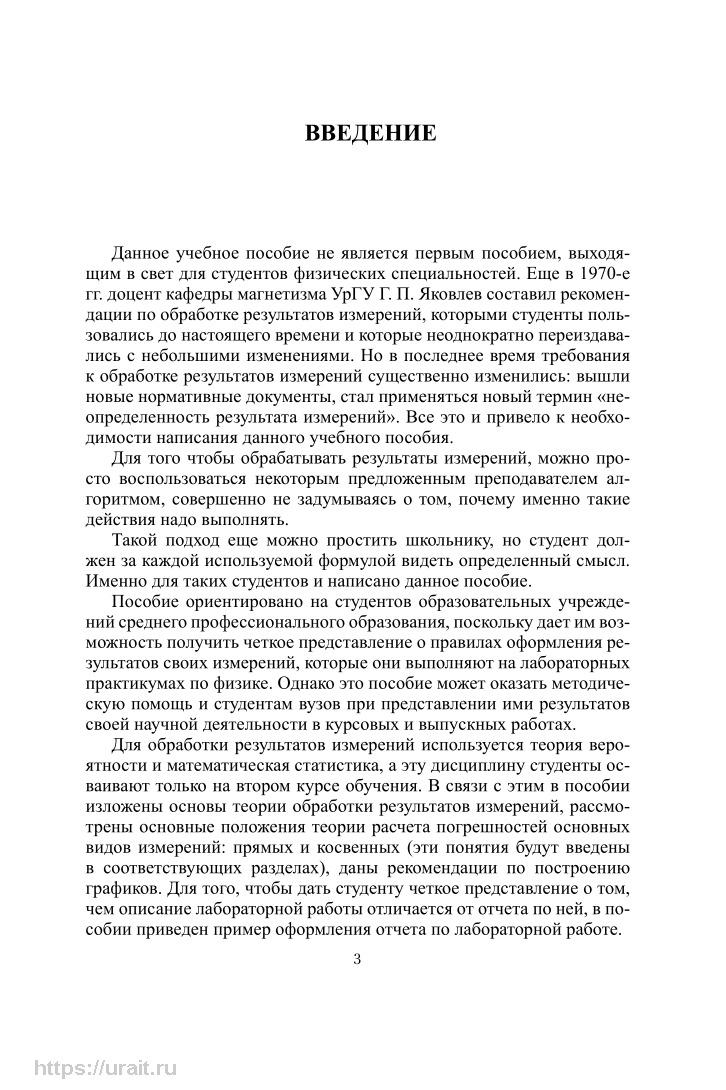 ВВЕДЕНИЕ

Данное учебное пособие не является первым пособием, выходящим в свет для студентов физических специальностей. Еще в 1970-е гг. доцент кафедры магнетизма УрГУ Г. П. Яковлев составил рекомендации по обработке результатов измерений, которыми студенты пользовались до настоящего времени и которые неоднократно переиздавались с небольшими изменениями. Но в последнее время требования к обработке результатов измерений существенно изменились: вышли новые нормативные документы, стал применяться новый термин «неопределенность результата измерений». Все это и привело к необходимости написания данного учебного пособия.

Для того чтобы обрабатывать результаты измерений, можно просто воспользоваться некоторым предложенным преподавателем алгоритмом, совершенно не задумываясь о том, почему именно такие действия надо выполнять.

Такой подход еще можно простить школьнику, но студент должен за каждой используемой формулой видеть определенный смысл. Именно для таких студентов и написано данное пособие.

Пособие ориентировано на студентов образовательных учреждений среднего профессионального образования, поскольку дает им возможность получить четкое представление о правилах оформления результатов своих измерений, которые они выполняют на лабораторных практикумах по физике. Однако это пособие может оказать методическую помощь и студентам вузов при представлении ими результатов своей научной деятельности в курсовых и выпускных работах.

Для обработки результатов измерений используется теория вероятности и математическая статистика, а эту дисциплину студенты осваивают только на втором курсе обучения. В связи с этим в пособии изложены основы теории обработки результатов измерений, рассмотрены основные положения теории расчета погрешностей основных видов измерений: прямых и косвенных (эти понятия будут введены в соответствующих разделах), даны рекомендации по построению графиков. Для того, чтобы дать студенту четкое представление о том, чем описание лабораторной работы отличается от отчета по ней, в пособии приведен пример оформления отчета по лабораторной работе.

3

https://urait.ru